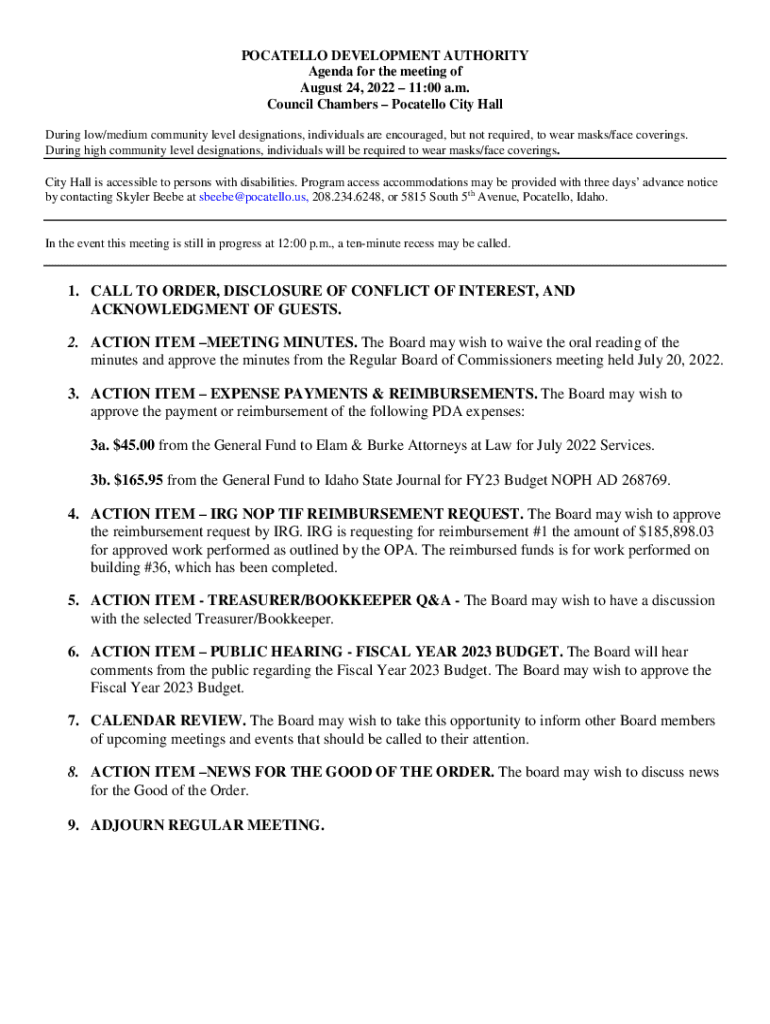 POCATELLO DEVELOPMENT AUTHORITY
Agenda for the meeting of
August 24, 2022 – 11:00 a.m.
Council Chambers – Pocatello City Hall

During low/medium community level designations, individuals are encouraged, but not required, to wear masks/face coverings. During high community level designations, individuals will be required to wear masks/face coverings.

City Hall is accessible to persons with disabilities. Program access accommodations may be provided with three days' advance notice by contacting Skyler Beebe at sbeebe@pocatello.us, 208.234.6248, or 5815 South 5$^{th}$ Avenue, Pocatello, Idaho.

In the event this meeting is still in progress at 12:00 p.m., a ten-minute recess may be called.

1. CALL TO ORDER, DISCLOSURE OF CONFLICT OF INTEREST, AND ACKNOWLEDGMENT OF GUESTS.

2. ACTION ITEM –MEETING MINUTES. The Board may wish to waive the oral reading of the minutes and approve the minutes from the Regular Board of Commissioners meeting held July 20, 2022.

3. ACTION ITEM – EXPENSE PAYMENTS & REIMBURSEMENTS. The Board may wish to approve the payment or reimbursement of the following PDA expenses:

3a. $45.00 from the General Fund to Elam & Burke Attorneys at Law for July 2022 Services.

3b. $165.95 from the General Fund to Idaho State Journal for FY23 Budget NOPH AD 268769.

4. ACTION ITEM – IRG NOP TIF REIMBURSEMENT REQUEST. The Board may wish to approve the reimbursement request by IRG. IRG is requesting for reimbursement #1 the amount of $185,898.03 for approved work performed as outlined by the OPA. The reimbursed funds is for work performed on building #36, which has been completed.

5. ACTION ITEM - TREASURER/BOOKKEEPER Q&A - The Board may wish to have a discussion with the selected Treasurer/Bookkeeper.

6. ACTION ITEM – PUBLIC HEARING - FISCAL YEAR 2023 BUDGET. The Board will hear comments from the public regarding the Fiscal Year 2023 Budget. The Board may wish to approve the Fiscal Year 2023 Budget.

7. CALENDAR REVIEW. The Board may wish to take this opportunity to inform other Board members of upcoming meetings and events that should be called to their attention.

8. ACTION ITEM –NEWS FOR THE GOOD OF THE ORDER. The board may wish to discuss news for the Good of the Order.

9. ADJOURN REGULAR MEETING.